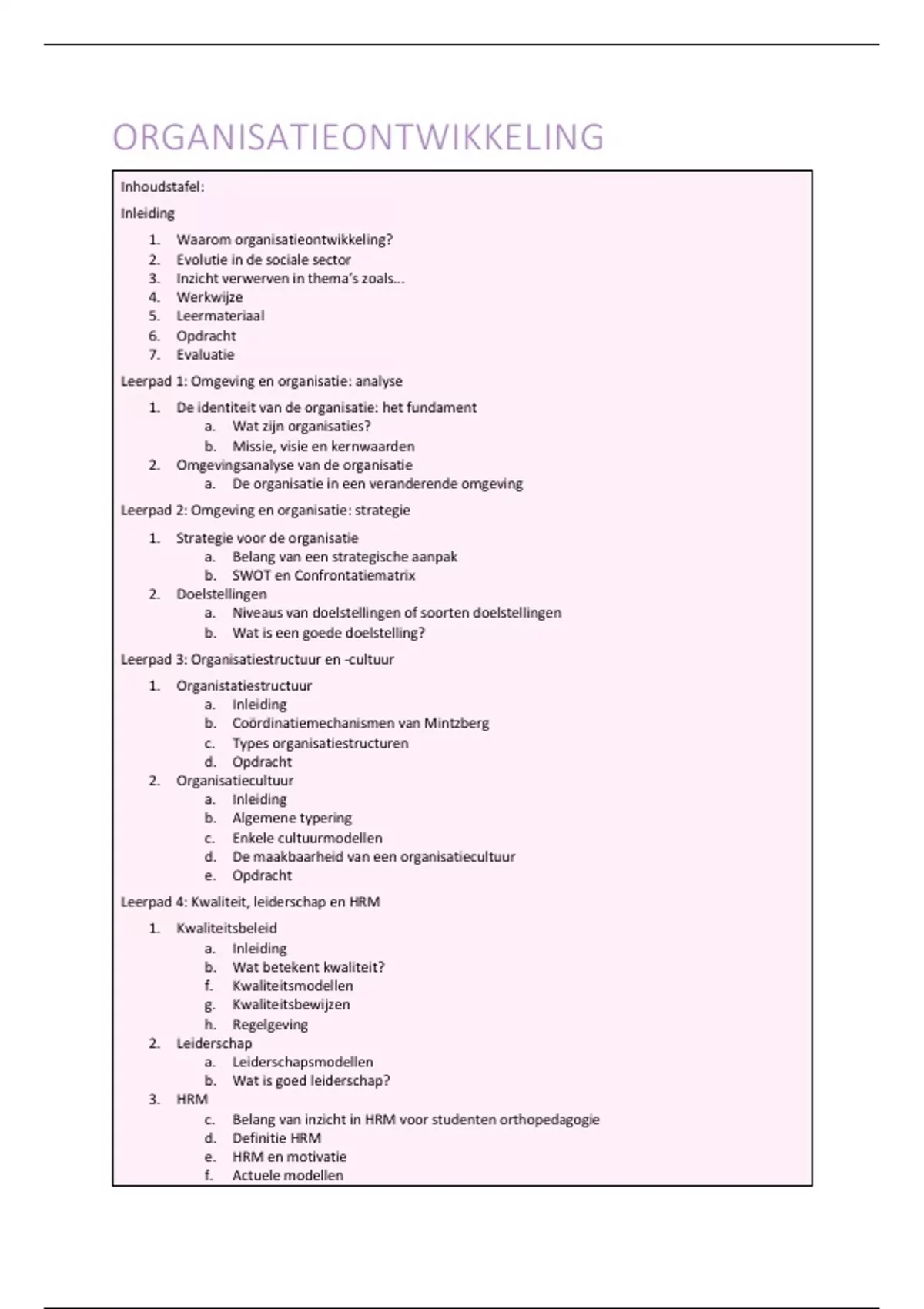 ORGANISATIEONTWIKKELING

Inhoudstafel:

Inleiding

1. Waarom organisatieontwikkeling?
2. Evolutie in de sociale sector
3. Inzicht verwerven in thema's zoals…
4. Werkwijze
5. Leermateriaal
6. Opdracht
7. Evaluatie

Leerpad 1: Omgeving en organisatie: analyse

1. De identiteit van de organisatie: het fundament
   a. Wat zijn organisaties?
   b. Missie, visie en kernwaarden
2. Omgevingsanalyse van de organisatie
   a. De organisatie in een veranderende omgeving

Leerpad 2: Omgeving en organisatie: strategie

1. Strategie voor de organisatie
   a. Belang van een strategische aanpak
   b. SWOT en Confrontatiematrix
2. Doelstellingen
   a. Niveaus van doelstellingen of soorten doelstellingen
   b. Wat is een goede doelstelling?

Leerpad 3: Organisatiestructuur en -cultuur

1. Organistatiestructuur
   a. Inleiding
   b. Coördinatiemechanismen van Mintzberg
   c. Types organisatiestructuren
   d. Opdracht
2. Organisatiecultuur
   a. Inleiding
   b. Algemene typering
   c. Enkele cultuurmodellen
   d. De maakbaarheid van een organisatiecultuur
   e. Opdracht

Leerpad 4: Kwaliteit, leiderschap en HRM

1. Kwaliteitsbeleid
   a. Inleiding
   b. Wat betekent kwaliteit?
   f. Kwaliteitsmodellen
   g. Kwaliteitsbewijzen
   h. Regelgeving
2. Leiderschap
   a. Leiderschapsmodellen
   b. Wat is goed leiderschap?
3. HRM
   c. Belang van inzicht in HRM voor studenten orthopedagogie
   d. Definitie HRM
   e. HRM en motivatie
   f. Actuele modellen